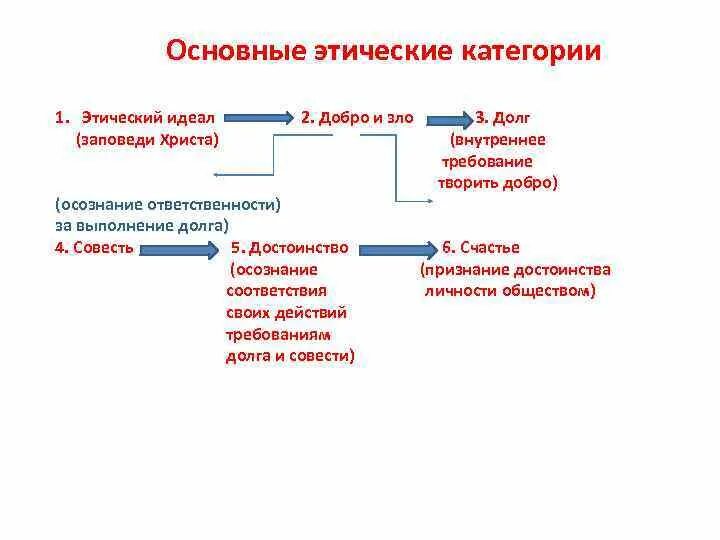 Основные этические категории

1. Этический идеал (заповеди Христа)

2. Добро и зло

3. Долг (внутреннее требование творить добро)

(осознание ответственности) за выполнение долга)

4. Совесть

5. Достоинство (осознание соответствия своих действий требованиям долга и совести)

6. Счастье (признание достоинства личности обществом)